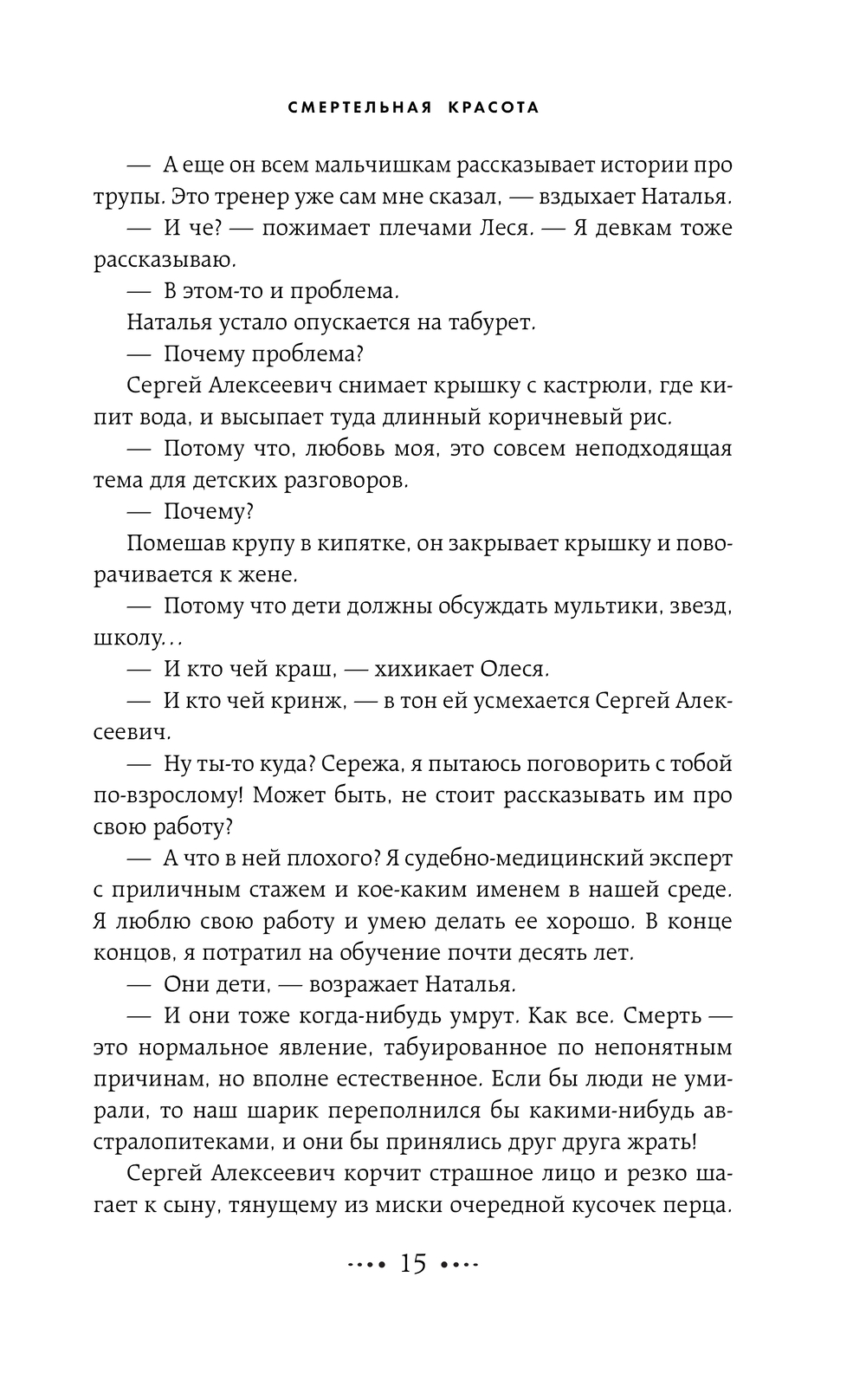 СМЕРТЕЛЬНАЯ КРАСОТА

— А еще он всем мальчишкам рассказывает истории про трупы. Это тренер уже сам мне сказал, — вздыхает Наталья.

— И че? — пожимает плечами Леся. — Я девкам тоже рассказываю.

— В этом-то и проблема.

Наталья устало опускается на табурет.

— Почему проблема?

Сергей Алексеевич снимает крышку с кастрюли, где кипит вода, и высыпает туда длинный коричневый рис.

— Потому что, любовь моя, это совсем неподходящая тема для детских разговоров.

— Почему?

Помешав крупу в кипятке, он закрывает крышку и поворачивается к жене.

— Потому что дети должны обсуждать мультики, звезд, школу...

— И кто чей краш, — хихикает Олеся.

— И кто чей кринж, — в тон ей усмехается Сергей Алексеевич.

— Ну ты-то куда? Сережа, я пытаюсь поговорить с тобой по-взрослому! Может быть, не стоит рассказывать им про свою работу?

— А что в ней плохого? Я судебно-медицинский эксперт с приличным стажем и кое-каким именем в нашей среде. Я люблю свою работу и умею делать ее хорошо. В конце концов, я потратил на обучение почти десять лет.

— Они дети, — возражает Наталья.

— И они тоже когда-нибудь умрут. Как все. Смерть — это нормальное явление, табуированное по непонятным причинам, но вполне естественное. Если бы люди не умирали, то наш шарик переполнился бы какими-нибудь австралопитеками, и они бы принялись друг друга жрать!

Сергей Алексеевич корчит страшное лицо и резко шагает к сыну, тянущему из миски очередной кусочек перца.

15